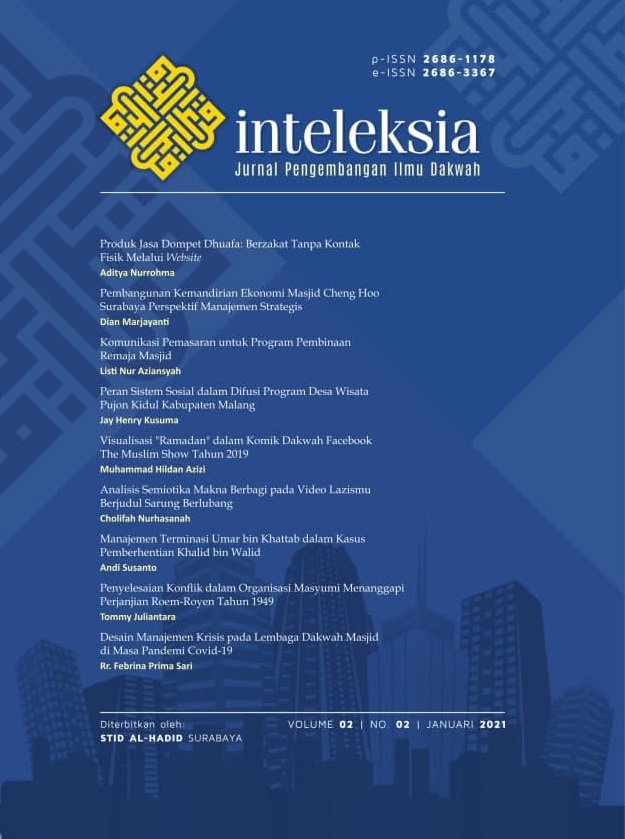 p-ISSN 2686-1178
e-ISSN 2686-3367

inteleksia
Jurnal Pengembangan Ilmu Dakwah

Produk Jasa Dompet Dhuafa: Berzakat Tanpa Kontak Fisik Melalui Website
Aditya Nurrohma

Pembangunan Kemandirian Ekonomi Masjid Cheng Hoo Surabaya Perspektif Manajemen Strategis
Dian Marjayanti

Komunikasi Pemasaran untuk Program Pembinaan Remaja Masjid
Listi Nur Aziansyah

Peran Sistem Sosial dalam Difusi Program Desa Wisata Pujon Kidul Kabupaten Malang
Jay Henry Kusuma

Visualisasi "Ramadan" dalam Komik Dakwah Facebook The Muslim Show Tahun 2019
Muhammad Hildan Azizi

Analisis Semiotika Makna Berbagi pada Video Lazismu Berjudul Sarung Berlubang
Cholifah Nurhasanah

Manajemen Terminasi Umar bin Khattab dalam Kasus Pemberhentian Khalid bin Walid
Andi Susanto

Penyelesaian Konflik dalam Organisasi Masyumi Menanggapi Perjanjian Roem-Royen Tahun 1949
Tommy Juliantara

Desain Manajemen Krisis pada Lembaga Dakwah Masjid di Masa Pandemi Covid-19
Rr. Febrina Prima Sari

Diterbitkan oleh:
STID AL-HADID SURABAYA

VOLUME 02 | NO. 02 | JANUARI 2021